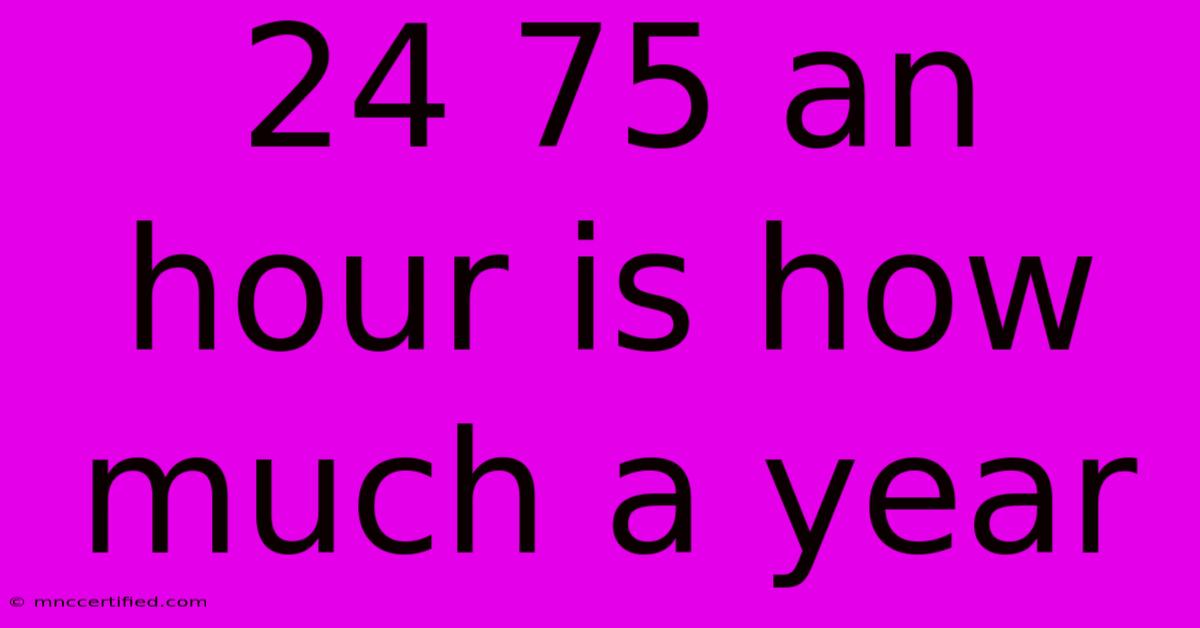 24 75 an hour is how much a year

© mnccertified.com